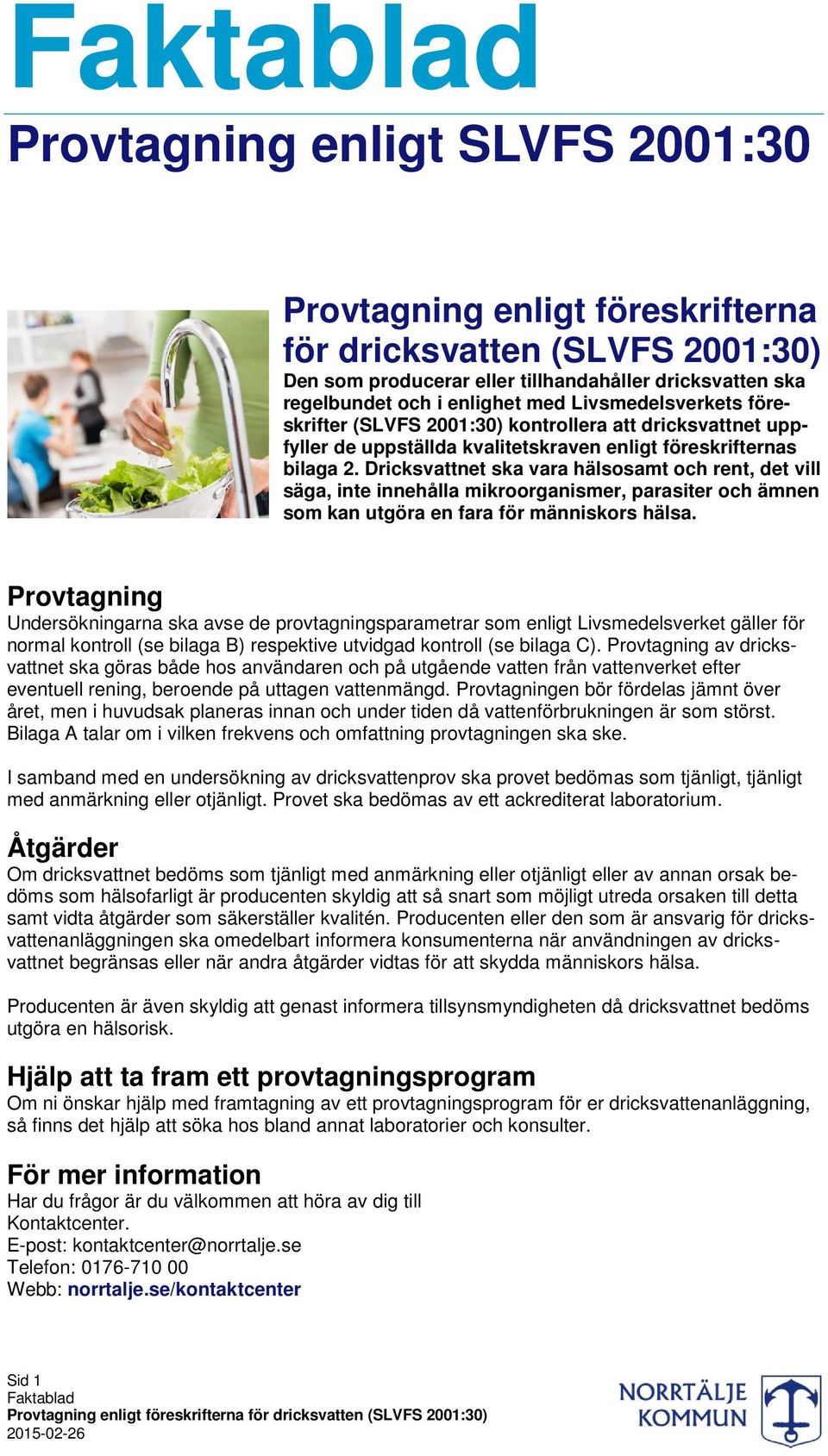 Faktablad

Provtagning enligt SLVFS 2001:30

Provtagning enligt föreskrifterna för dricksvatten (SLVFS 2001:30)

Den som producerar eller tillhandahåller dricksvatten ska regelbundet och i enlighet med Livsmedelsverkets föreskrifter (SLVFS 2001:30) kontrollera att dricksvattnet uppfyller de uppställda kvalitetskraven enligt föreskrifternas bilaga 2. Dricksvattnet ska vara hälsosamt och rent, det vill säga, inte innehålla mikroorganismer, parasiter och ämnen som kan utgöra en fara för människors hälsa.

Provtagning

Undersökningarna ska avse de provtagningsparametrar som enligt Livsmedelsverket gäller för normal kontroll (se bilaga B) respektive utvidgad kontroll (se bilaga C). Provtagning av dricksvattnet ska göras både hos användaren och på utgående vatten från vattenverket efter eventuell rening, beroende på uttagen vattenmängd. Provtagningen bör fördelas jämnt över året, men i huvudsak planeras innan och under tiden då vattenförbrukningen är som störst. Bilaga A talar om i vilken frekvens och omfattning provtagningen ska ske.

I samband med en undersökning av dricksvattenprov ska provet bedömas som tjänligt, tjänligt med anmärkning eller otjänligt. Provet ska bedömas av ett ackrediterat laboratorium.

Åtgärder

Om dricksvattnet bedöms som tjänligt med anmärkning eller otjänligt eller av annan orsak bedöms som hälsofarligt är producenten skyldig att så snart som möjligt utreda orsaken till detta samt vidta åtgärder som säkerställer kvalitén. Producenten eller den som är ansvarig för dricksvattenanläggningen ska omedelbart informera konsumenterna när användningen av dricksvattnet begränsas eller när andra åtgärder vidtas för att skydda människors hälsa.

Producenten är även skyldig att genast informera tillsynsmyndigheten då dricksvattnet bedöms utgöra en hälsorisk.

Hjälp att ta fram ett provtagningsprogram

Om ni önskar hjälp med framtagning av ett provtagningsprogram för er dricksvattenanläggning, så finns det hjälp att söka hos bland annat laboratorier och konsulter.

För mer information

Har du frågor är du välkommen att höra av dig till Kontaktcenter.
E-post: kontaktcenter@norrtalje.se
Telefon: 0176-710 00
Webb: norrtalje.se/kontaktcenter

Sid 1
Faktablad
Provtagning enligt föreskrifterna för dricksvatten (SLVFS 2001:30)
2015-02-26

NORRTÄLJE KOMMUN